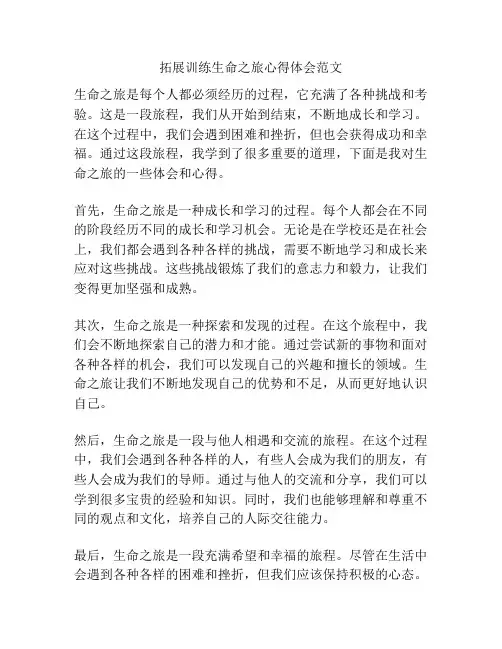 拓展训练生命之旅心得体会范文

生命之旅是每个人都必须经历的过程，它充满了各种挑战和考验。这是一段旅程，我们从开始到结束，不断地成长和学习。在这个过程中，我们会遇到困难和挫折，但也会获得成功和幸福。通过这段旅程，我学到了很多重要的道理，下面是我对生命之旅的一些体会和心得。

首先，生命之旅是一种成长和学习的过程。每个人都会在不同的阶段经历不同的成长和学习机会。无论是在学校还是在社会上，我们都会遇到各种各样的挑战，需要不断地学习和成长来应对这些挑战。这些挑战锻炼了我们的意志力和毅力，让我们变得更加坚强和成熟。

其次，生命之旅是一种探索和发现的过程。在这个旅程中，我们会不断地探索自己的潜力和才能。通过尝试新的事物和面对各种各样的机会，我们可以发现自己的兴趣和擅长的领域。生命之旅让我们不断地发现自己的优势和不足，从而更好地认识自己。

然后，生命之旅是一段与他人相遇和交流的旅程。在这个过程中，我们会遇到各种各样的人，有些人会成为我们的朋友，有些人会成为我们的导师。通过与他人的交流和分享，我们可以学到很多宝贵的经验和知识。同时，我们也能够理解和尊重不同的观点和文化，培养自己的人际交往能力。

最后，生命之旅是一段充满希望和幸福的旅程。尽管在生活中会遇到各种各样的困难和挫折，但我们应该保持积极的心态。